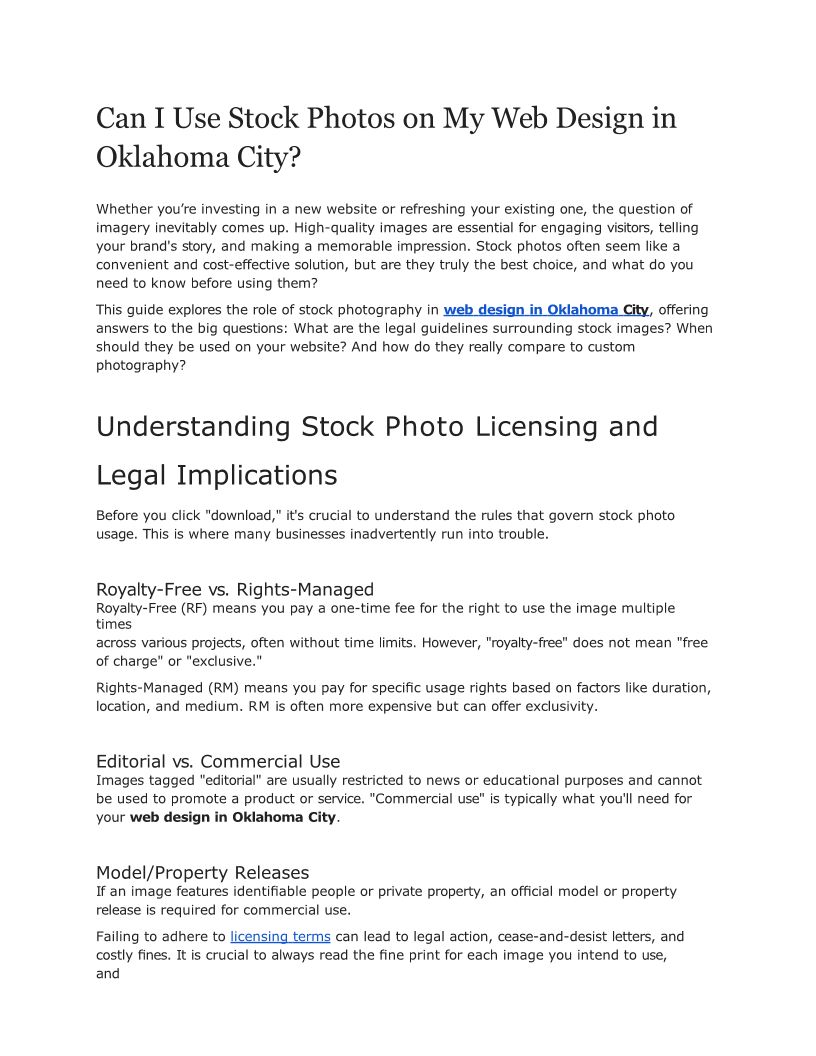 Can I Use Stock Photos on My Web Design in Oklahoma City?

Whether you're investing in a new website or refreshing your existing one, the question of imagery inevitably comes up. High-quality images are essential for engaging visitors, telling your brand's story, and making a memorable impression. Stock photos often seem like a convenient and cost-effective solution, but are they truly the best choice, and what do you need to know before using them?

This guide explores the role of stock photography in web design in Oklahoma City, offering answers to the big questions: What are the legal guidelines surrounding stock images? When should they be used on your website? And how do they really compare to custom photography?

Understanding Stock Photo Licensing and Legal Implications

Before you click "download," it's crucial to understand the rules that govern stock photo usage. This is where many businesses inadvertently run into trouble.

Royalty-Free vs. Rights-Managed

Royalty-Free (RF) means you pay a one-time fee for the right to use the image multiple times across various projects, often without time limits. However, "royalty-free" does not mean "free of charge" or "exclusive."

Rights-Managed (RM) means you pay for specific usage rights based on factors like duration, location, and medium. RM is often more expensive but can offer exclusivity.

Editorial vs. Commercial Use

Images tagged "editorial" are usually restricted to news or educational purposes and cannot be used to promote a product or service. "Commercial use" is typically what you'll need for your web design in Oklahoma City.

Model/Property Releases

If an image features identifiable people or private property, an official model or property release is required for commercial use.

Failing to adhere to licensing terms can lead to legal action, cease-and-desist letters, and costly fines. It is crucial to always read the fine print for each image you intend to use, and